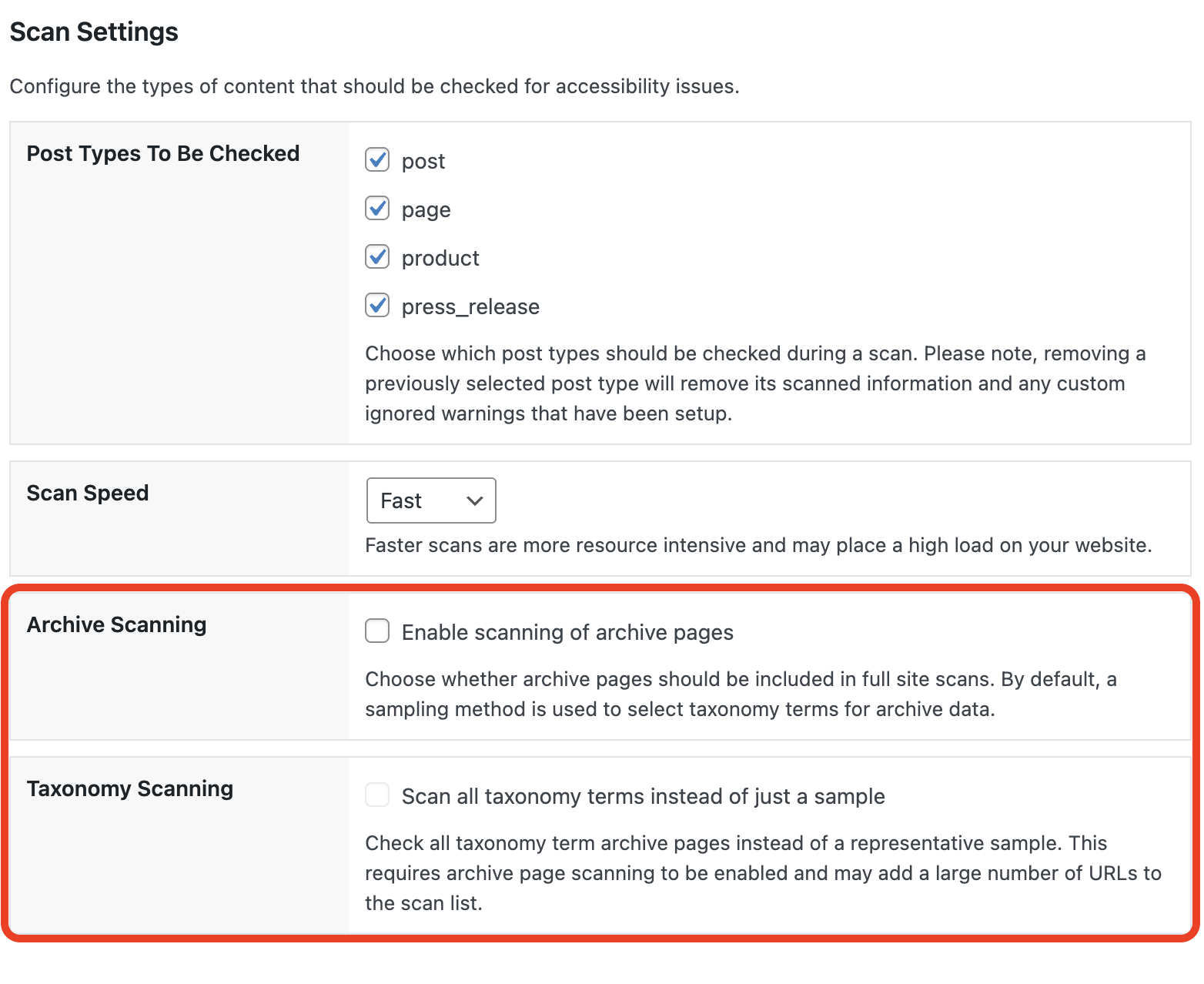 Scan Settings

Configure the types of content that should be checked for accessibility issues.

Post Types To Be Checked

post

page

product

press_release

Choose which post types should be checked during a scan. Please note, removing a previously selected post type will remove its scanned information and any custom ignored warnings that have been setup.

Scan Speed

Fast

Faster scans are more resource intensive and may place a high load on your website.

Archive Scanning

Enable scanning of archive pages

Choose whether archive pages should be included in full site scans. By default, a sampling method is used to select taxonomy terms for archive data.

Taxonomy Scanning

Scan all taxonomy terms instead of just a sample

Check all taxonomy term archive pages instead of a representative sample. This requires archive page scanning to be enabled and may add a large number of URLs to the scan list.